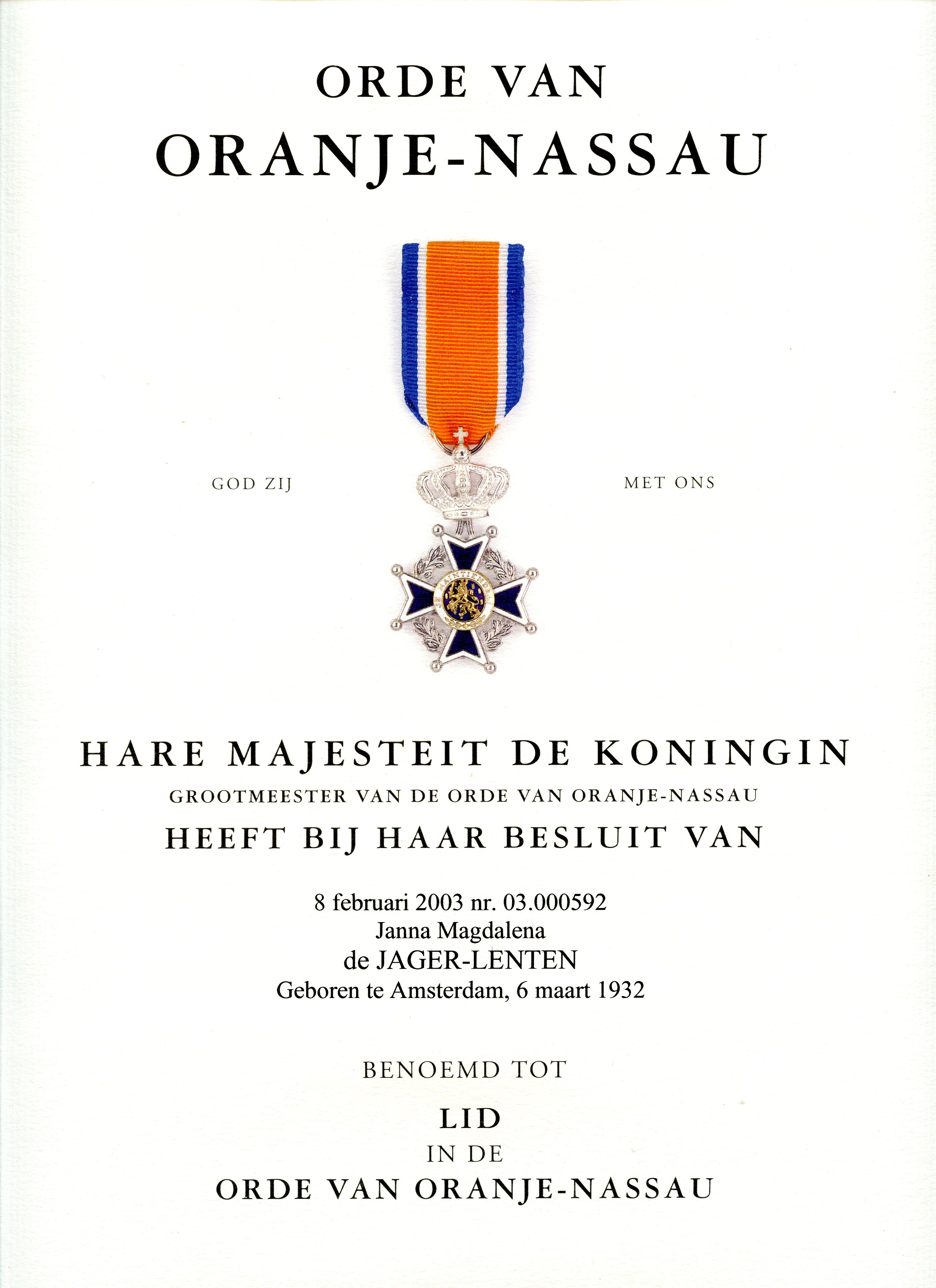 ORDE VAN
ORANJE-NASSAU

GOD ZIJ MET ONS

HARE MAJESTEIT DE KONINGIN
GROOTMEESTER VAN DE ORDE VAN ORANJE-NASSAU
HEEFT BIJ HAAR BESLUIT VAN

8 februari 2003 nr. 03.000592
Janna Magdalena
de JAGER-LENTEN
Geboren te Amsterdam, 6 maart 1932

BENOEMD TOT

LID
IN DE
ORDE VAN ORANJE-NASSAU